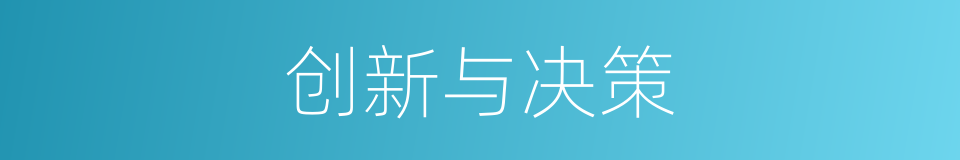 创新与决策